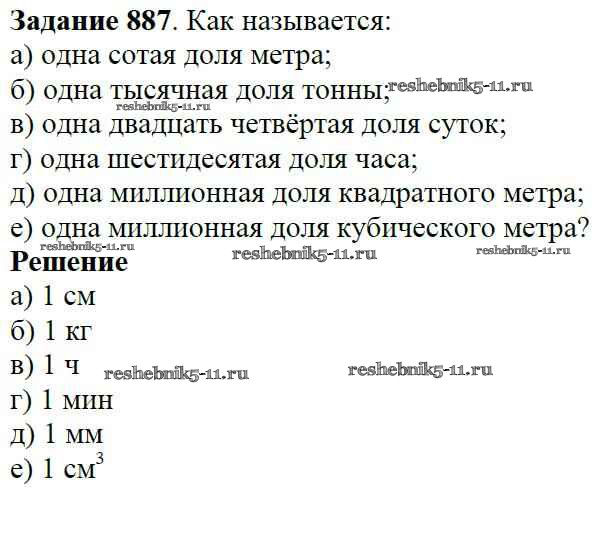 Задание 887. Как называется:
а) одна сотая доля метра;
б) одна тысячная доля тонны;
в) одна двадцать четвёртая доля суток;
г) одна шестидесятая доля часа;
д) одна миллионная доля квадратного метра;
е) одна миллионная доля кубического метра?

Решение
а) 1 см
б) 1 кг
в) 1 ч
г) 1 мин
д) 1 мм
е) 1 $см^3$

reshebnik5-11.ru